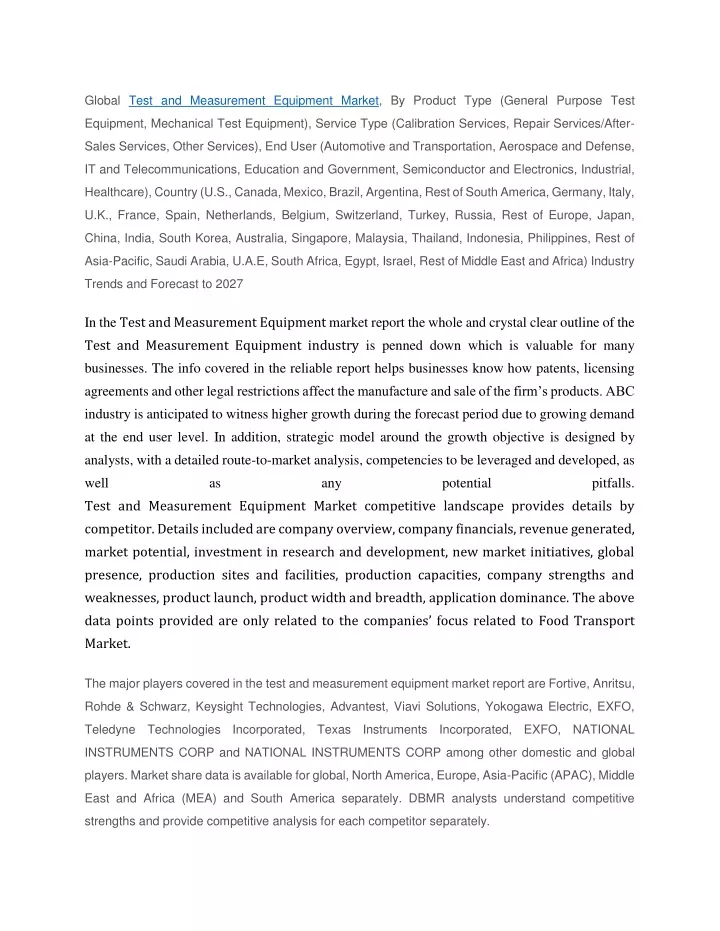 Global Test and Measurement Equipment Market, By Product Type (General Purpose Test Equipment, Mechanical Test Equipment), Service Type (Calibration Services, Repair Services/After-Sales Services, Other Services), End User (Automotive and Transportation, Aerospace and Defense, IT and Telecommunications, Education and Government, Semiconductor and Electronics, Industrial, Healthcare), Country (U.S., Canada, Mexico, Brazil, Argentina, Rest of South America, Germany, Italy, U.K., France, Spain, Netherlands, Belgium, Switzerland, Turkey, Russia, Rest of Europe, Japan, China, India, South Korea, Australia, Singapore, Malaysia, Thailand, Indonesia, Philippines, Rest of Asia-Pacific, Saudi Arabia, U.A.E, South Africa, Egypt, Israel, Rest of Middle East and Africa) Industry Trends and Forecast to 2027

In the Test and Measurement Equipment market report the whole and crystal clear outline of the Test and Measurement Equipment industry is penned down which is valuable for many businesses. The info covered in the reliable report helps businesses know how patents, licensing agreements and other legal restrictions affect the manufacture and sale of the firm's products. ABC industry is anticipated to witness higher growth during the forecast period due to growing demand at the end user level. In addition, strategic model around the growth objective is designed by analysts, with a detailed route-to-market analysis, competencies to be leveraged and developed, as well as any potential pitfalls.
Test and Measurement Equipment Market competitive landscape provides details by competitor. Details included are company overview, company financials, revenue generated, market potential, investment in research and development, new market initiatives, global presence, production sites and facilities, production capacities, company strengths and weaknesses, product launch, product width and breadth, application dominance. The above data points provided are only related to the companies' focus related to Food Transport Market.

The major players covered in the test and measurement equipment market report are Fortive, Anritsu, Rohde & Schwarz, Keysight Technologies, Advantest, Viavi Solutions, Yokogawa Electric, EXFO, Teledyne Technologies Incorporated, Texas Instruments Incorporated, EXFO, NATIONAL INSTRUMENTS CORP and NATIONAL INSTRUMENTS CORP among other domestic and global players. Market share data is available for global, North America, Europe, Asia-Pacific (APAC), Middle East and Africa (MEA) and South America separately. DBMR analysts understand competitive strengths and provide competitive analysis for each competitor separately.